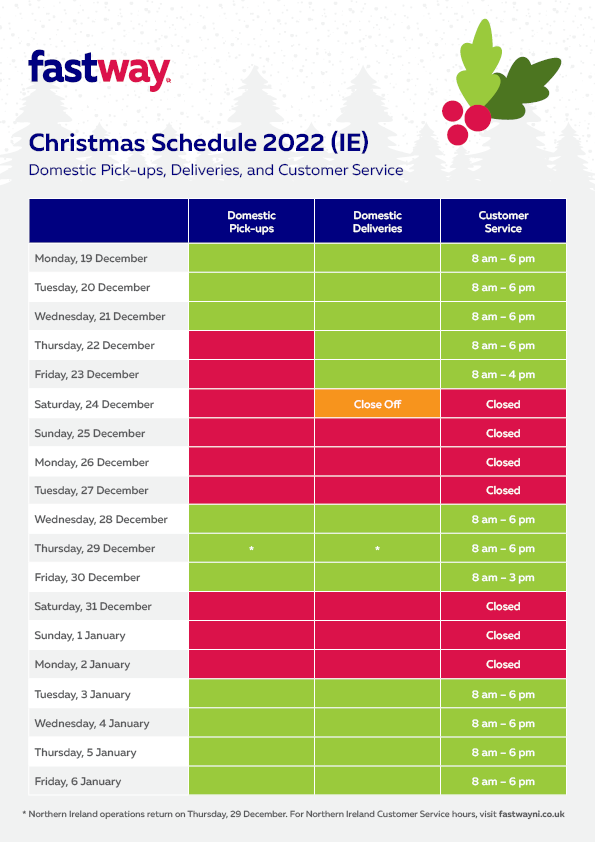 fastway

Christmas Schedule 2022 (IE)

Domestic Pick-ups, Deliveries, and Customer Service

| | Domestic Pick-ups | Domestic Deliveries | Customer Service |
|---|---|---|---|
| Monday, 19 December | | | 8 am – 6 pm |
| Tuesday, 20 December | | | 8 am – 6 pm |
| Wednesday, 21 December | | | 8 am – 6 pm |
| Thursday, 22 December | | | 8 am – 6 pm |
| Friday, 23 December | | | 8 am – 4 pm |
| Saturday, 24 December | | Close Off | Closed |
| Sunday, 25 December | | | Closed |
| Monday, 26 December | | | Closed |
| Tuesday, 27 December | | | Closed |
| Wednesday, 28 December | | | 8 am – 6 pm |
| Thursday, 29 December | * | * | 8 am – 6 pm |
| Friday, 30 December | | | 8 am – 3 pm |
| Saturday, 31 December | | | Closed |
| Sunday, 1 January | | | Closed |
| Monday, 2 January | | | Closed |
| Tuesday, 3 January | | | 8 am – 6 pm |
| Wednesday, 4 January | | | 8 am – 6 pm |
| Thursday, 5 January | | | 8 am – 6 pm |
| Friday, 6 January | | | 8 am – 6 pm |

* Northern Ireland operations return on Thursday, 29 December. For Northern Ireland Customer Service hours, visit fastwayni.co.uk